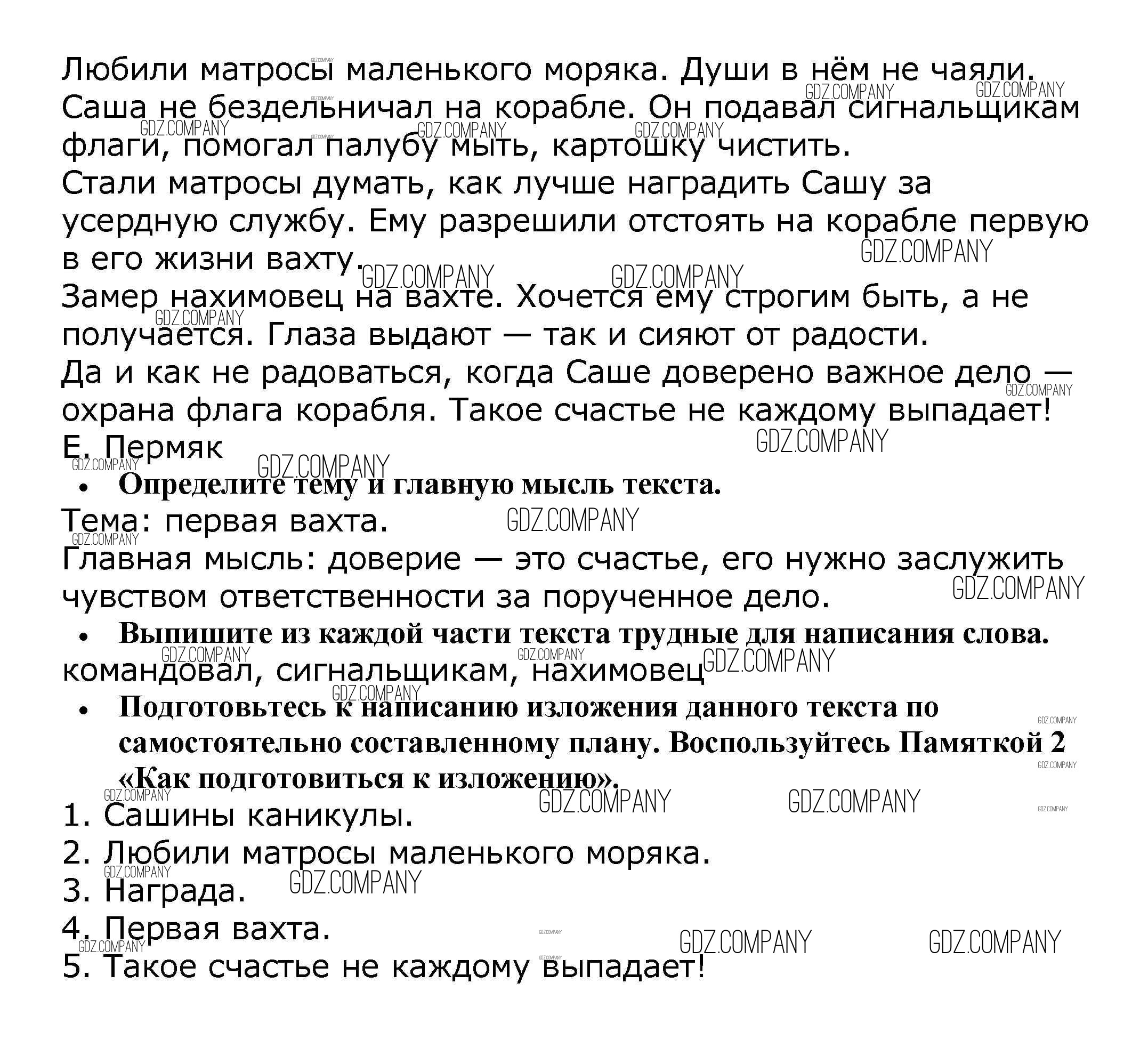 Любили матросы маленького моряка. Души в нём не чаяли. Саша не бездельничал на корабле. Он подавал сигнальщикам флаги, помогал палубу мыть, картошку чистить.
Стали матросы думать, как лучше наградить Сашу за усердную службу. Ему разрешили отстоять на корабле первую в его жизни вахту.
Замер нахимовец на вахте. Хочется ему строгим быть, а не получается. Глаза выдают — так и сияют от радости.
Да и как не радоваться, когда Саше доверено важное дело — охрана флага корабля. Такое счастье не каждому выпадает!
Е. Пермяк

• Определите тему и главную мысль текста.

Тема: первая вахта.
Главная мысль: доверие — это счастье, его нужно заслужить чувством ответственности за порученное дело.

• Выпишите из каждой части текста трудные для написания слова.

командовал, сигнальщикам, нахимовец

• Подготовьтесь к написанию изложения данного текста по самостоятельно составленному плану. Воспользуйтесь Памяткой 2 «Как подготовиться к изложению».

1. Сашины каникулы.
2. Любили матросы маленького моряка.
3. Награда.
4. Первая вахта.
5. Такое счастье не каждому выпадает!

GDZ.COMPANY